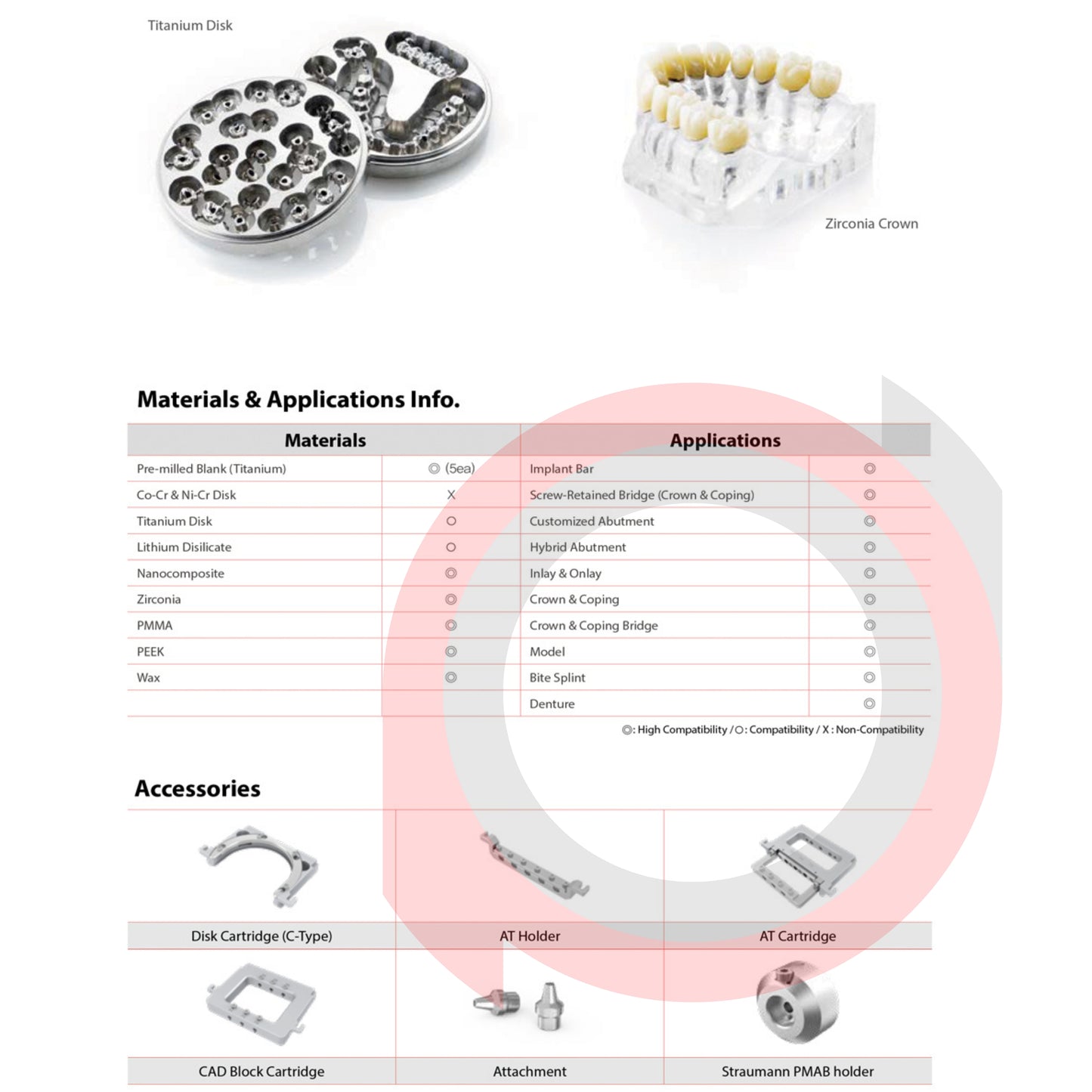 Titanium Disk

Zirconia Crown

Materials & Applications Info.

| Materials | | Applications | |
|---|---|---|---|
| Pre-milled Blank (Titanium) | ◎ (5ea) | Implant Bar | ◎ |
| Co-Cr & Ni-Cr Disk | X | Screw-Retained Bridge (Crown & Coping) | ◎ |
| Titanium Disk | ○ | Customized Abutment | ◎ |
| Lithium Disilicate | ○ | Hybrid Abutment | ◎ |
| Nanocomposite | ◎ | Inlay & Onlay | ◎ |
| Zirconia | ◎ | Crown & Coping | ◎ |
| PMMA | ◎ | Crown & Coping Bridge | ◎ |
| PEEK | ◎ | Model | ◎ |
| Wax | ◎ | Bite Splint | ◎ |
| | | Denture | ◎ |

◎: High Compatibility / ○: Compatibility / X : Non-Compatibility

Accessories

| Disk Cartridge (C-Type) | AT Holder | AT Cartridge |
|---|---|---|
| CAD Block Cartridge | Attachment | Straumann PMAB holder |